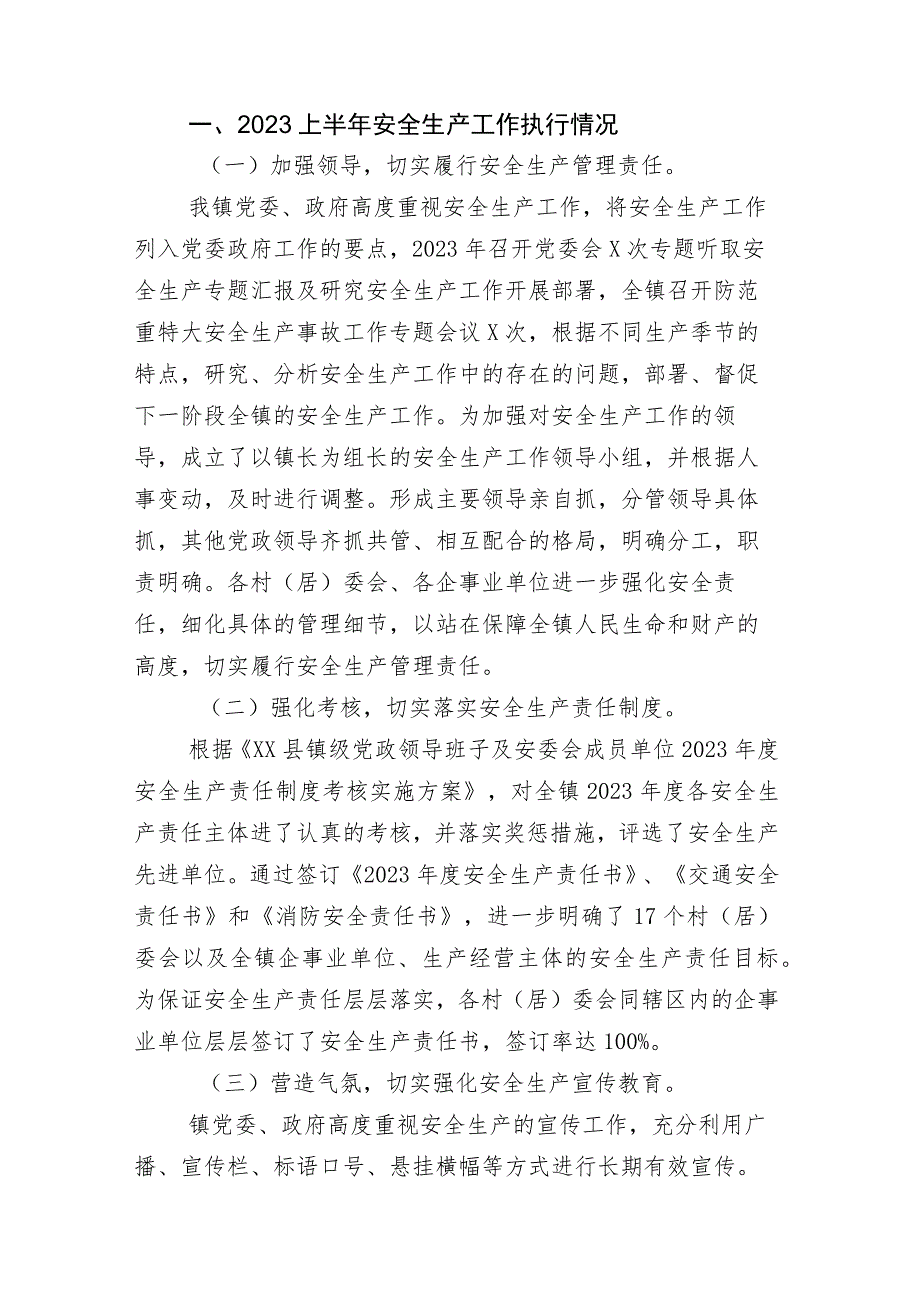 一、2023上半年安全生产工作执行情况

（一）加强领导，切实履行安全生产管理责任。

我镇党委、政府高度重视安全生产工作，将安全生产工作列入党委政府工作的要点，2023年召开党委会X次专题听取安全生产专题汇报及研究安全生产工作开展部署，全镇召开防范重特大安全生产事故工作专题会议X次，根据不同生产季节的特点，研究、分析安全生产工作中的存在的问题，部署、督促下一阶段全镇的安全生产工作。为加强对安全生产工作的领导，成立了以镇长为组长的安全生产工作领导小组，并根据人事变动，及时进行调整。形成主要领导亲自抓，分管领导具体抓，其他党政领导齐抓共管、相互配合的格局，明确分工，职责明确。各村（居）委会、各企事业单位进一步强化安全责任，细化具体的管理细节，以站在保障全镇人民生命和财产的高度，切实履行安全生产管理责任。

（二）强化考核，切实落实安全生产责任制度。

根据《XX县镇级党政领导班子及安委会成员单位2023年度安全生产责任制度考核实施方案》，对全镇2023年度各安全生产责任主体进了认真的考核，并落实奖惩措施，评选了安全生产先进单位。通过签订《2023年度安全生产责任书》、《交通安全责任书》和《消防安全责任书》，进一步明确了17个村（居）委会以及全镇企事业单位、生产经营主体的安全生产责任目标。为保证安全生产责任层层落实，各村（居）委会同辖区内的企事业单位层层签订了安全生产责任书，签订率达100%。

（三）营造气氛，切实强化安全生产宣传教育。

镇党委、政府高度重视安全生产的宣传工作，充分利用广播、宣传栏、标语口号、悬挂横幅等方式进行长期有效宣传。